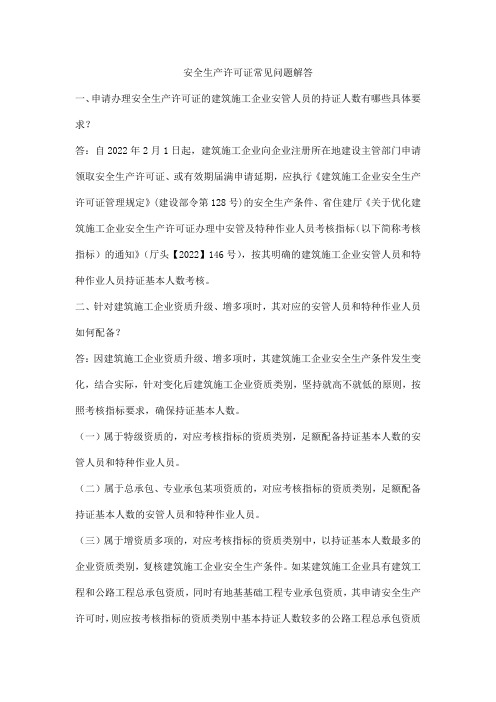 安全生产许可证常见问题解答

一、申请办理安全生产许可证的建筑施工企业安管人员的持证人数有哪些具体要求？

答：自 2022 年 2 月 1 日起，建筑施工企业向企业注册所在地建设主管部门申请领取安全生产许可证、或有效期届满申请延期，应执行《建筑施工企业安全生产许可证管理规定》（建设部令第 128 号）的安全生产条件、省住建厅《关于优化建筑施工企业安全生产许可证办理中安管及特种作业人员考核指标（以下简称考核指标）的通知》（厅头【2022】146 号），按其明确的建筑施工企业安管人员和特种作业人员持证基本人数考核。

二、针对建筑施工企业资质升级、增多项时，其对应的安管人员和特种作业人员如何配备？

答：因建筑施工企业资质升级、增多项时，其建筑施工企业安全生产条件发生变化，结合实际，针对变化后建筑施工企业资质类别，坚持就高不就低的原则，按照考核指标要求，确保持证基本人数。

（一）属于特级资质的，对应考核指标的资质类别，足额配备持证基本人数的安管人员和特种作业人员。

（二）属于总承包、专业承包某项资质的，对应考核指标的资质类别，足额配备持证基本人数的安管人员和特种作业人员。

（三）属于增资质多项的，对应考核指标的资质类别中，以持证基本人数最多的企业资质类别，复核建筑施工企业安全生产条件。如某建筑施工企业具有建筑工程和公路工程总承包资质，同时有地基基础工程专业承包资质，其申请安全生产许可时，则应按考核指标的资质类别中基本持证人数较多的公路工程总承包资质